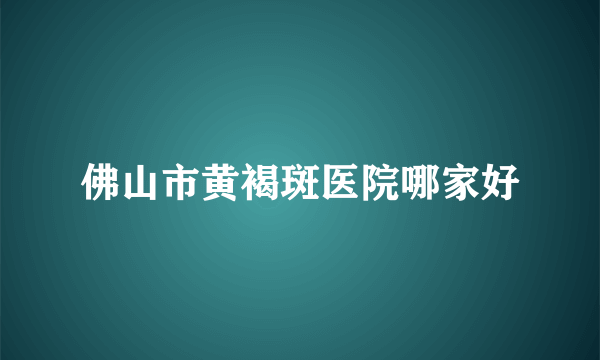 佛山市黄褐斑医院哪家好